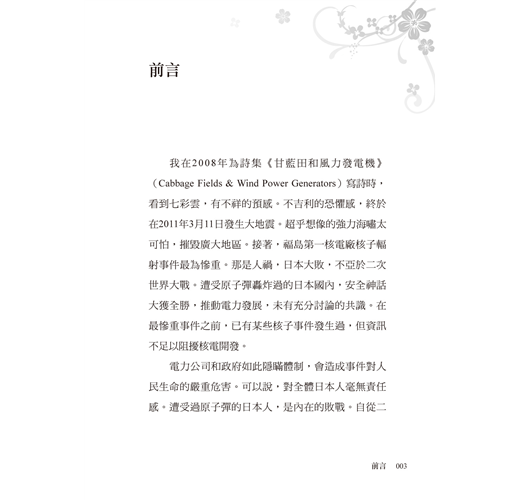 前言

我在2008年為詩集《甘藍田和風力發電機》（Cabbage Fields & Wind Power Generators）寫詩時，看到七彩雲，有不祥的預感。不吉利的恐懼感，終於在2011年3月11日發生大地震。超乎想像的強力海嘯太可怕，摧毀廣大地區。接著，福島第一核電廠核子輻射事件最為慘重。那是人禍，日本大敗，不亞於二次世界大戰。遭受原子彈轟炸過的日本國內，安全神話大獲全勝，推動電力發展，未有充分討論的共識。在最慘重事件之前，已有某些核子事件發生過，但資訊不足以阻擾核電開發。

電力公司和政府如此隱瞞體制，會造成事件對人民生命的嚴重危害。可以說，對全體日本人毫無責任感。遭受過原子彈的日本人，是內在的敗戰。自從二

前言　003